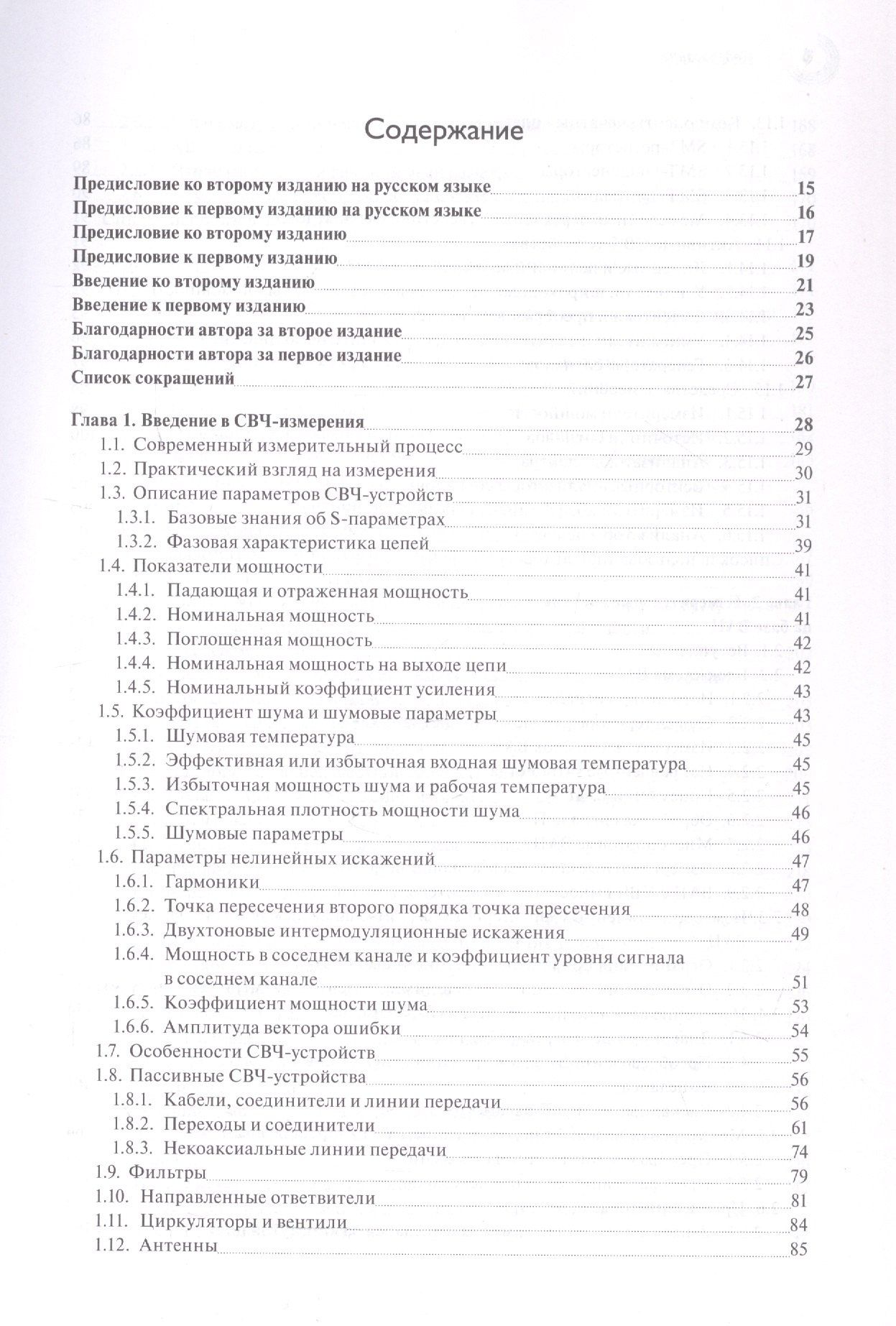 Содержание

Предисловие ко второму изданию на русском языке 15
Предисловие к первому изданию на русском языке 16
Предисловие ко второму изданию 17
Предисловие к первому изданию 19
Введение ко второму изданию 21
Введение к первому изданию 23
Благодарности автора за второе издание 25
Благодарности автора за первое издание 26
Список сокращений 27

Глава 1. Введение в СВЧ-измерения 28
1.1. Современный измерительный процесс 29
1.2. Практический взгляд на измерения 30
1.3. Описание параметров СВЧ-устройств 31
1.3.1. Базовые знания об S-параметрах 31
1.3.2. Фазовая характеристика цепей 39
1.4. Показатели мощности 41
1.4.1. Падающая и отраженная мощность 41
1.4.2. Номинальная мощность 41
1.4.3. Поглощенная мощность 42
1.4.4. Номинальная мощность на выходе цепи 42
1.4.5. Номинальный коэффициент усиления 43
1.5. Коэффициент шума и шумовые параметры 43
1.5.1. Шумовая температура 45
1.5.2. Эффективная или избыточная входная шумовая температура 45
1.5.3. Избыточная мощность шума и рабочая температура 45
1.5.4. Спектральная плотность мощности шума 46
1.5.5. Шумовые параметры 46
1.6. Параметры нелинейных искажений 47
1.6.1. Гармоники 47
1.6.2. Точка пересечения второго порядка точка пересечения 48
1.6.3. Двухтоновые интермодуляционные искажения 49
1.6.4. Мощность в соседнем канале и коэффициент уровня сигнала в соседнем канале 51
1.6.5. Коэффициент мощности шума 53
1.6.6. Амплитуда вектора ошибки 54
1.7. Особенности СВЧ-устройств 55
1.8. Пассивные СВЧ-устройства 56
1.8.1. Кабели, соединители и линии передачи 56
1.8.2. Переходы и соединители 61
1.8.3. Некоаксиальные линии передачи 74
1.9. Фильтры 79
1.10. Направленные ответвители 81
1.11. Циркуляторы и вентили 84
1.12. Антенны 85